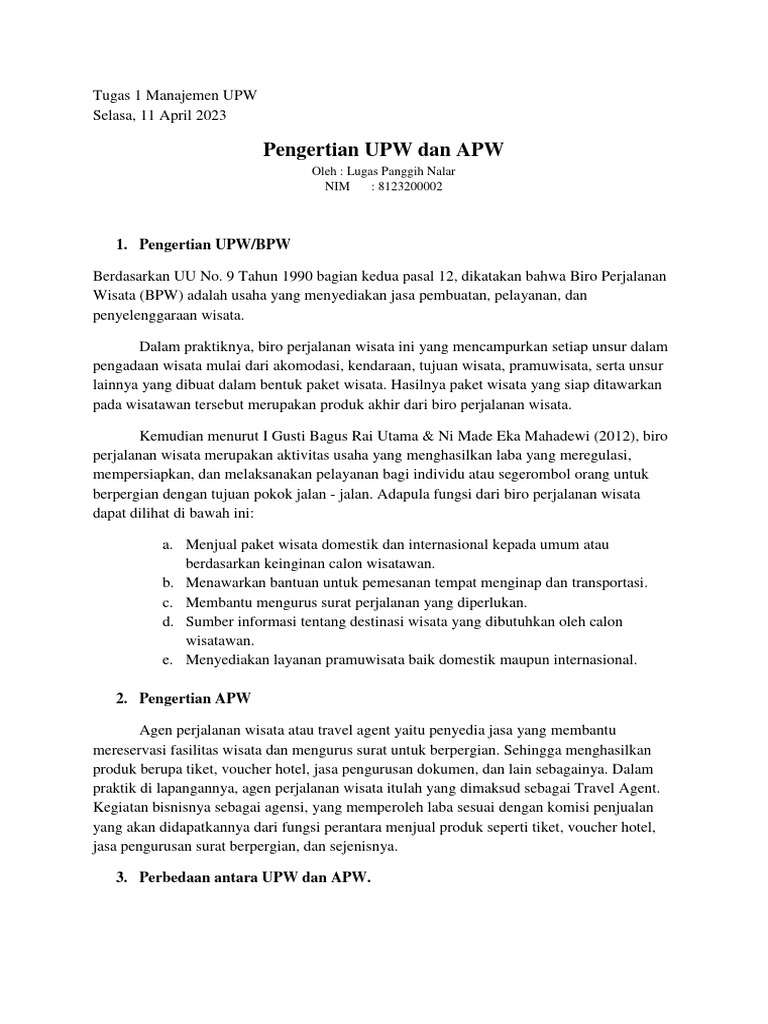 Tugas 1 Manajemen UPW
Selasa, 11 April 2023

Pengertian UPW dan APW
Oleh : Lugas Panggih Nalar
NIM : 8123200002

1. Pengertian UPW/BPW

Berdasarkan UU No. 9 Tahun 1990 bagian kedua pasal 12, dikatakan bahwa Biro Perjalanan Wisata (BPW) adalah usaha yang menyediakan jasa pembuatan, pelayanan, dan penyelenggaraan wisata.

Dalam praktiknya, biro perjalanan wisata ini yang mencampurkan setiap unsur dalam pengadaan wisata mulai dari akomodasi, kendaraan, tujuan wisata, pramuwisata, serta unsur lainnya yang dibuat dalam bentuk paket wisata. Hasilnya paket wisata yang siap ditawarkan pada wisatawan tersebut merupakan produk akhir dari biro perjalanan wisata.

Kemudian menurut I Gusti Bagus Rai Utama & Ni Made Eka Mahadewi (2012), biro perjalanan wisata merupakan aktivitas usaha yang menghasilkan laba yang meregulasi, mempersiapkan, dan melaksanakan pelayanan bagi individu atau segerombol orang untuk berpergian dengan tujuan pokok jalan - jalan. Adapula fungsi dari biro perjalanan wisata dapat dilihat di bawah ini:

a. Menjual paket wisata domestik dan internasional kepada umum atau berdasarkan keinginan calon wisatawan.
b. Menawarkan bantuan untuk pemesanan tempat menginap dan transportasi.
c. Membantu mengurus surat perjalanan yang diperlukan.
d. Sumber informasi tentang destinasi wisata yang dibutuhkan oleh calon wisatawan.
e. Menyediakan layanan pramuwisata baik domestik maupun internasional.

2. Pengertian APW

Agen perjalanan wisata atau travel agent yaitu penyedia jasa yang membantu mereservasi fasilitas wisata dan mengurus surat untuk berpergian. Sehingga menghasilkan produk berupa tiket, voucher hotel, jasa pengurusan dokumen, dan lain sebagainya. Dalam praktik di lapangannya, agen perjalanan wisata itulah yang dimaksud sebagai Travel Agent. Kegiatan bisnisnya sebagai agensi, yang memperoleh laba sesuai dengan komisi penjualan yang akan didapatkannya dari fungsi perantara menjual produk seperti tiket, voucher hotel, jasa pengurusan surat berpergian, dan sejenisnya.

3. Perbedaan antara UPW dan APW.